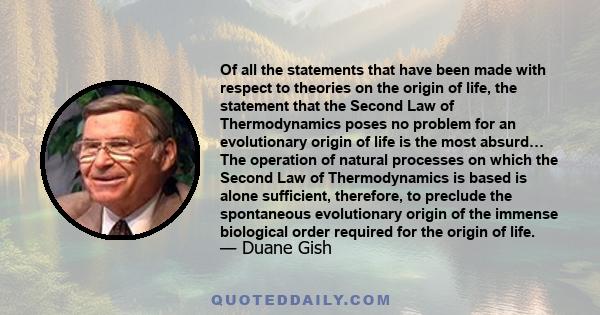 Of all the statements that have been made with respect to theories on the origin of life, the statement that the Second Law of Thermodynamics poses no problem for an evolutionary origin of life is the most absurd... The operation of natural processes on which the Second Law of Thermodynamics is based is alone sufficient, therefore, to preclude the spontaneous evolutionary origin of the immense biological order required for the origin of life.
— Duane Gish

QUOTEDDAILY.COM